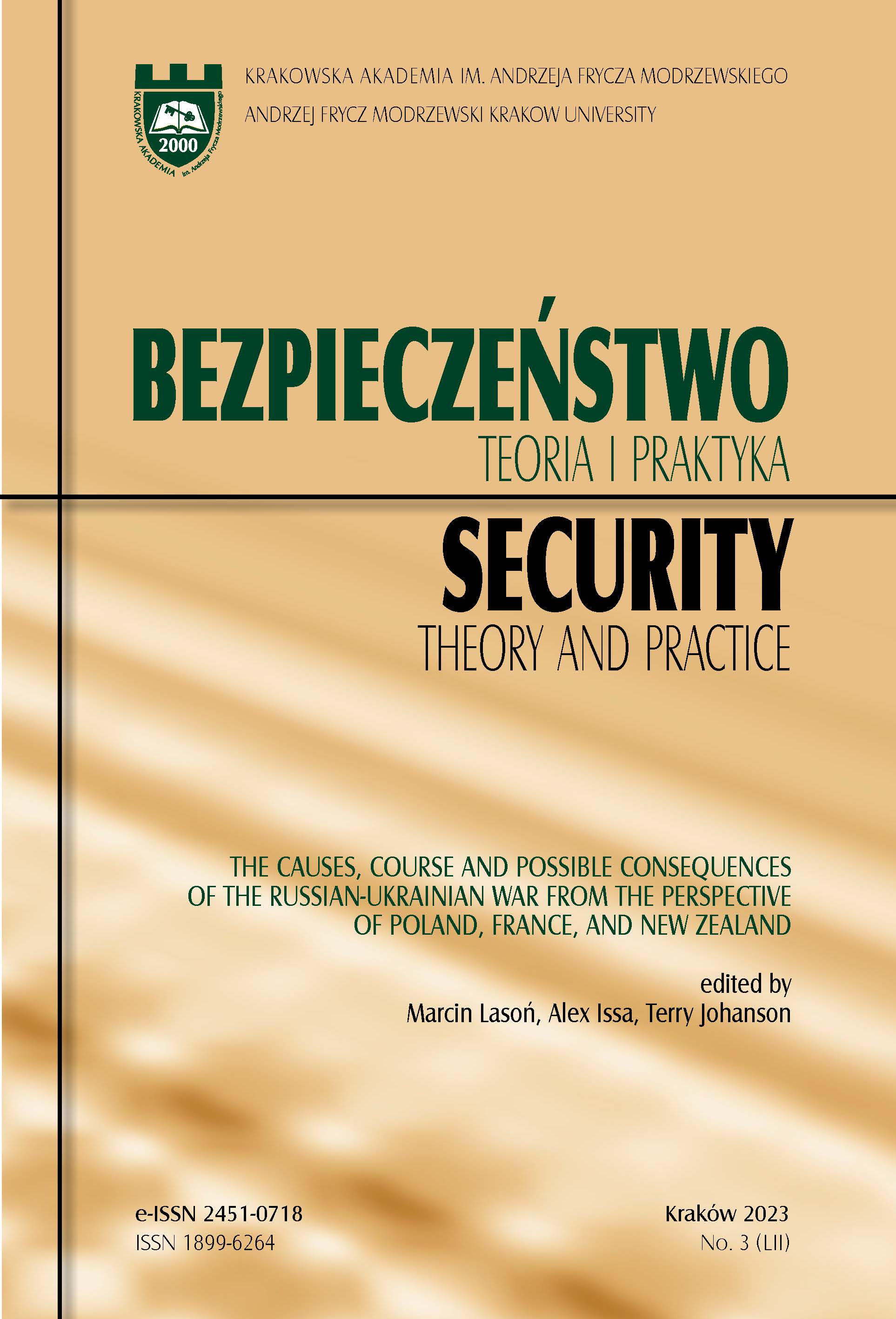 KRAKOWSKA AKADEMIA im. Andrzeja Frycza Modrzewskiego
2000

KRAKOWSKA AKADEMIA IM. ANDRZEJA FRYCZA MODRZEWSKIEGO
ANDRZEJ FRYCZ MODRZEWSKI KRAKOW UNIVERSITY

BEZPIECZEŃSTWO
TEORIA I PRAKTYKA

SECURITY
THEORY AND PRACTICE

THE CAUSES, COURSE AND POSSIBLE CONSEQUENCES OF THE RUSSIAN-UKRAINIAN WAR FROM THE PERSPECTIVE OF POLAND, FRANCE, AND NEW ZEALAND

edited by
Marcin Lasoń, Alex Issa, Terry Johanson

e-ISSN 2451-0718
ISSN 1899-6264

Kraków 2023
No. 3 (LII)